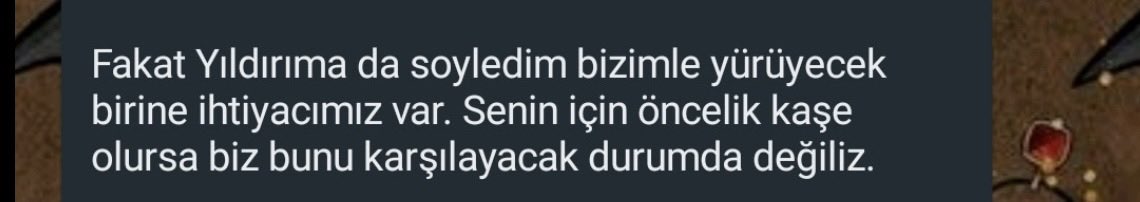 Fakat Yıldırıma da soyledim bizimle yürüyecek birine ihtiyacımız var. Senin için öncelik kaşe olursa biz bunu karşılayacak durumda değiliz.